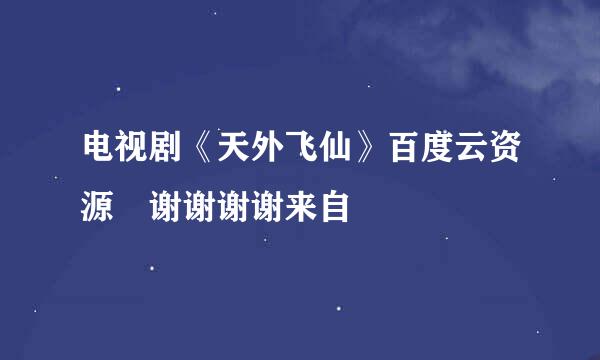 电视剧《天外飞仙》百度云资源　谢谢谢谢来自